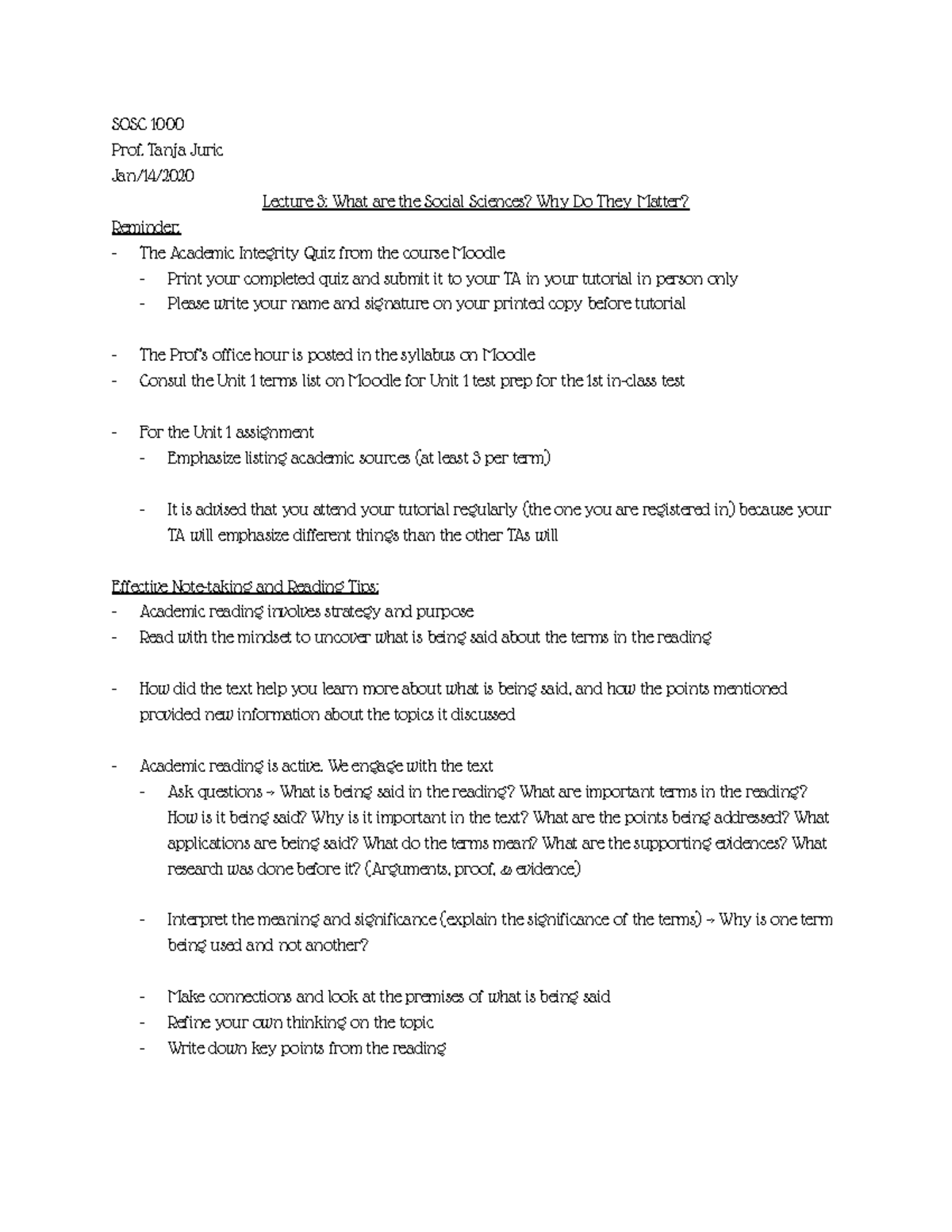 SOSC 1000
Prof. Tanja Juric
Jan/14/2020

Lecture 3: What are the Social Sciences? Why Do They Matter?

Reminder:
- The Academic Integrity Quiz from the course Moodle
  - Print your completed quiz and submit it to your TA in your tutorial in person only
  - Please write your name and signature on your printed copy before tutorial

- The Prof's office hour is posted in the syllabus on Moodle
- Consul the Unit 1 terms list on Moodle for Unit 1 test prep for the 1st in-class test

- For the Unit 1 assignment
  - Emphasize listing academic sources (at least 3 per term)

  - It is advised that you attend your tutorial regularly (the one you are registered in) because your TA will emphasize different things than the other TAs will

Effective Note-taking and Reading Tips:
- Academic reading involves strategy and purpose
- Read with the mindset to uncover what is being said about the terms in the reading

- How did the text help you learn more about what is being said, and how the points mentioned provided new information about the topics it discussed

- Academic reading is active. We engage with the text
  - Ask questions → What is being said in the reading? What are important terms in the reading? How is it being said? Why is it important in the text? What are the points being addressed? What applications are being said? What do the terms mean? What are the supporting evidences? What research was done before it? (Arguments, proof, & evidence)

  - Interpret the meaning and significance (explain the significance of the terms) → Why is one term being used and not another?

  - Make connections and look at the premises of what is being said
  - Refine your own thinking on the topic
  - Write down key points from the reading